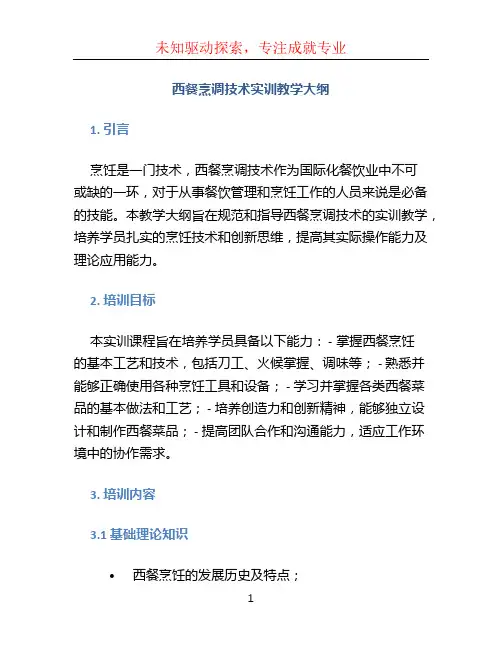 未知驱动探索，专注成就专业

西餐烹调技术实训教学大纲

1. 引言

烹饪是一门技术，西餐烹调技术作为国际化餐饮业中不可或缺的一环，对于从事餐饮管理和烹饪工作的人员来说是必备的技能。本教学大纲旨在规范和指导西餐烹调技术的实训教学，培养学员扎实的烹饪技术和创新思维，提高其实际操作能力及理论应用能力。

2. 培训目标

本实训课程旨在培养学员具备以下能力：- 掌握西餐烹饪的基本工艺和技术，包括刀工、火候掌握、调味等；- 熟悉并能够正确使用各种烹饪工具和设备；- 学习并掌握各类西餐菜品的基本做法和工艺；- 培养创造力和创新精神，能够独立设计和制作西餐菜品；- 提高团队合作和沟通能力，适应工作环境中的协作需求。

3. 培训内容

3.1 基础理论知识

• 西餐烹饪的发展历史及特点；

1